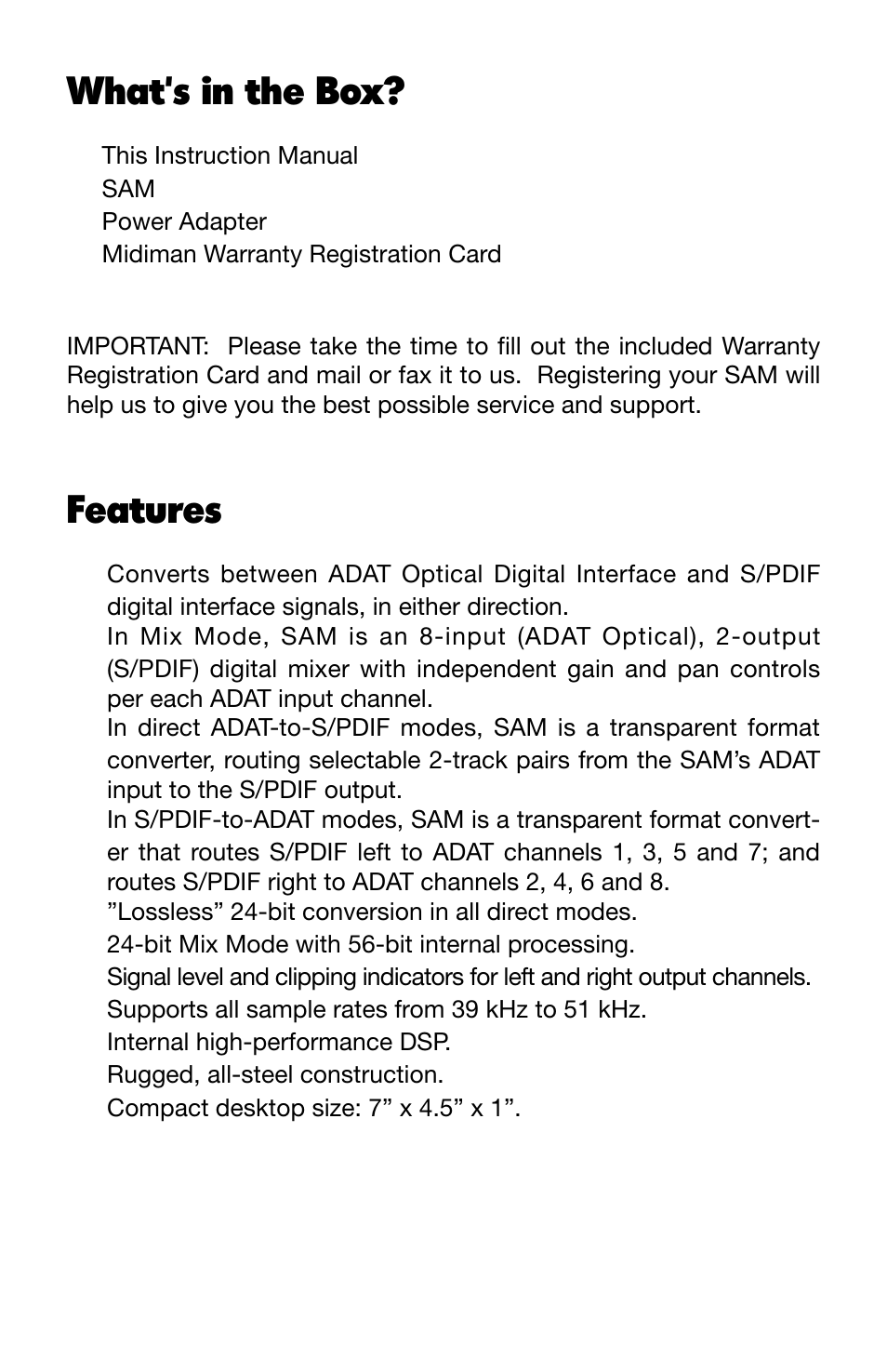 What's in the Box?

This Instruction Manual
SAM
Power Adapter
Midiman Warranty Registration Card

IMPORTANT: Please take the time to fill out the included Warranty Registration Card and mail or fax it to us. Registering your SAM will help us to give you the best possible service and support.

Features

Converts between ADAT Optical Digital Interface and S/PDIF digital interface signals, in either direction.
In Mix Mode, SAM is an 8-input (ADAT Optical), 2-output (S/PDIF) digital mixer with independent gain and pan controls per each ADAT input channel.
In direct ADAT-to-S/PDIF modes, SAM is a transparent format converter, routing selectable 2-track pairs from the SAM's ADAT input to the S/PDIF output.
In S/PDIF-to-ADAT modes, SAM is a transparent format converter that routes S/PDIF left to ADAT channels 1, 3, 5 and 7; and routes S/PDIF right to ADAT channels 2, 4, 6 and 8.
"Lossless" 24-bit conversion in all direct modes.
24-bit Mix Mode with 56-bit internal processing.
Signal level and clipping indicators for left and right output channels.
Supports all sample rates from 39 kHz to 51 kHz.
Internal high-performance DSP.
Rugged, all-steel construction.
Compact desktop size: 7" x 4.5" x 1".